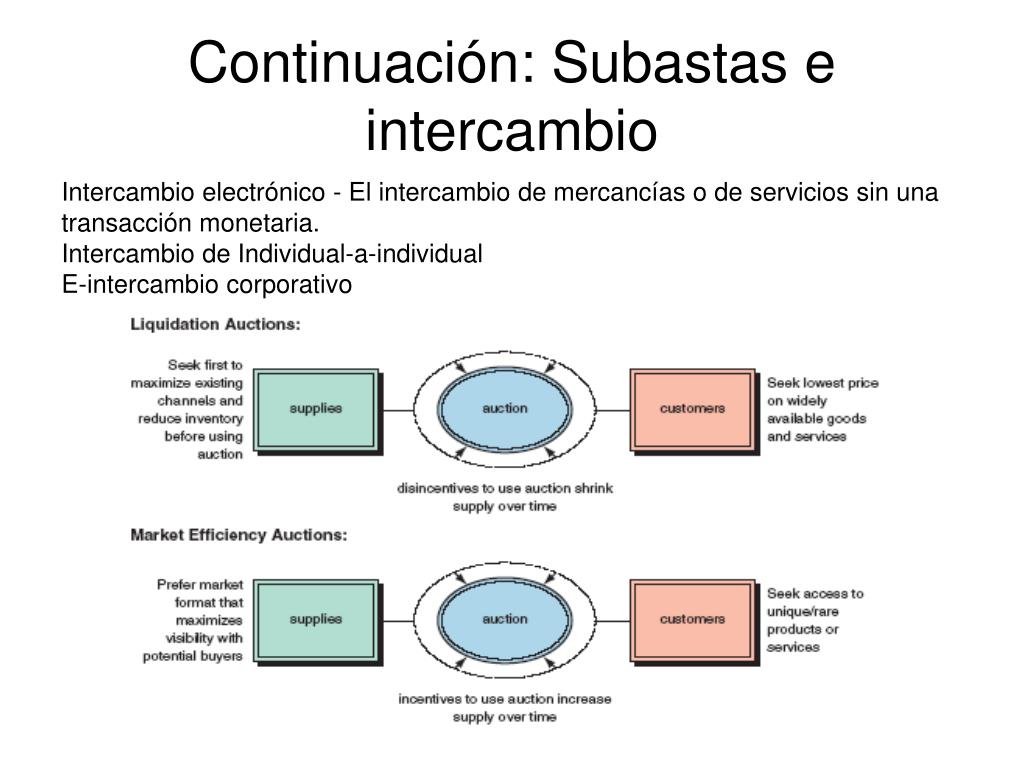 Continuación: Subastas e intercambio

Intercambio electrónico - El intercambio de mercancías o de servicios sin una transacción monetaria.
Intercambio de Individual-a-individual
E-intercambio corporativo

Liquidation Auctions:

Seek first to maximize existing channels and reduce inventory before using auction

supplies

auction

customers

Seek lowest price on widely available goods and services

disincentives to use auction shrink supply over time

Market Efficiency Auctions:

Prefer market format that maximizes visibility with potential buyers

supplies

auction

customers

Seek access to unique/rare products or services

incentives to use auction increase supply over time